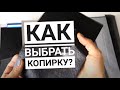 КАК
ВЫБРАТЬ
КОПИРКУ?